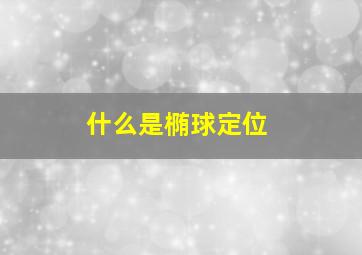 什么是椭球定位